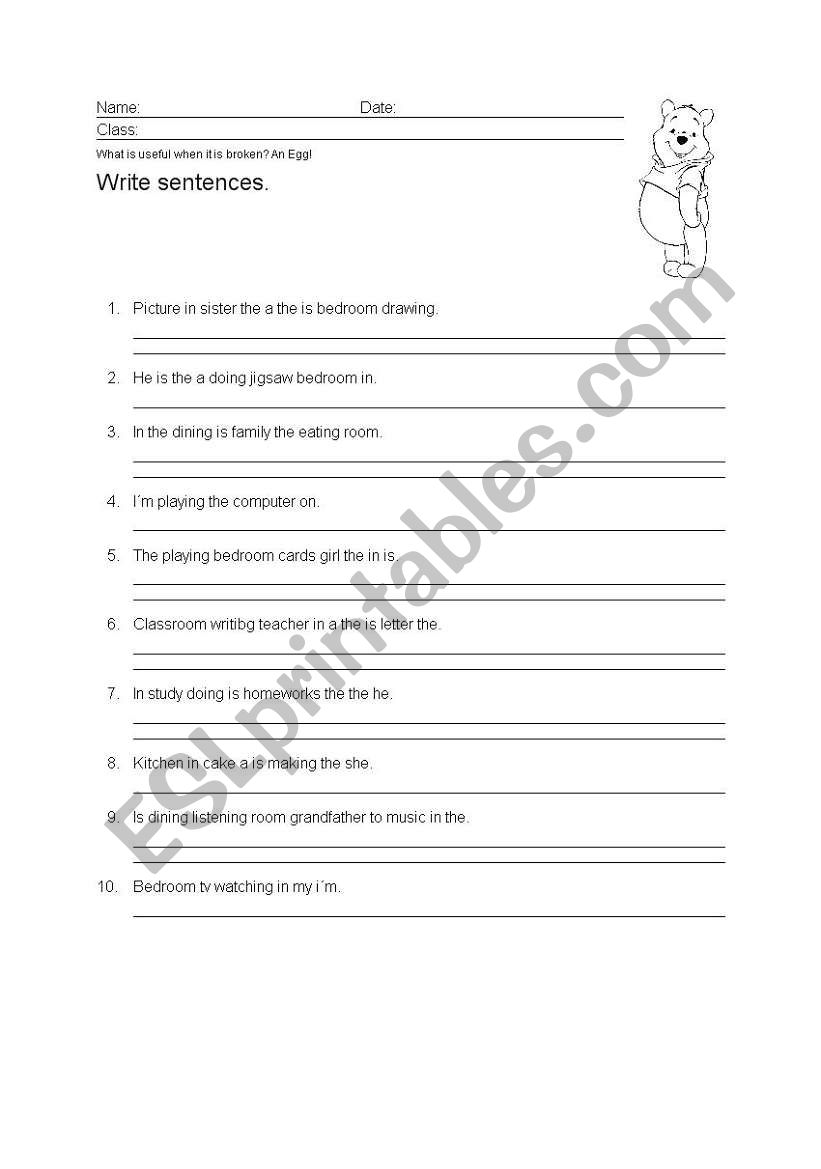 Name: Date:

Class:

What is useful when it is broken? An Egg!

Write sentences.

1. Picture in sister the a the is bedroom drawing.

2. He is the a doing jigsaw bedroom in.

3. In the dining is family the eating room.

4. I´m playing the computer on.

5. The playing bedroom cards girl the in is.

6. Classroom writibg teacher in a the is letter the.

7. In study doing is homeworks the the he.

8. Kitchen in cake a is making the she.

9. Is dining listening room grandfather to music in the.

10. Bedroom tv watching in my i´m.

ESLprintables.com